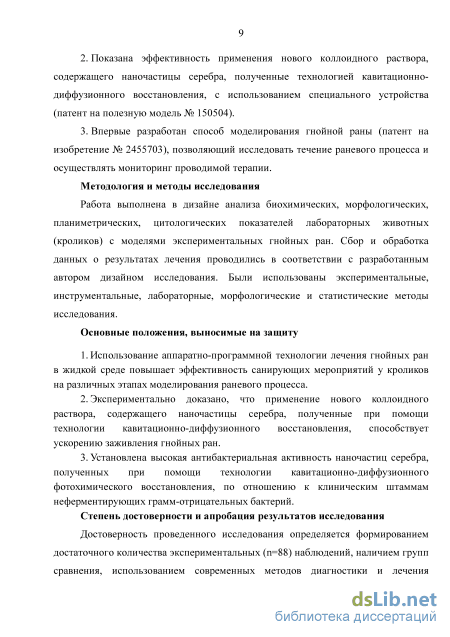 9

2. Показана эффективность применения нового коллоидного раствора, содержащего наночастицы серебра, полученные технологией кавитационно-диффузионного восстановления, с использованием специального устройства (патент на полезную модель № 150504).

3. Впервые разработан способ моделирования гнойной раны (патент на изобретение № 2455703), позволяющий исследовать течение раневого процесса и осуществлять мониторинг проводимой терапии.

Методология и методы исследования

Работа выполнена в дизайне анализа биохимических, морфологических, планиметрических, цитологических показателей лабораторных животных (кроликов) с моделями экспериментальных гнойных ран. Сбор и обработка данных о результатах лечения проводились в соответствии с разработанным автором дизайном исследования. Были использованы экспериментальные, инструментальные, лабораторные, морфологические и статистические методы исследования.

Основные положения, выносимые на защиту

1. Использование аппаратно-программной технологии лечения гнойных ран в жидкой среде повышает эффективность санирующих мероприятий у кроликов на различных этапах моделирования раневого процесса.

2. Экспериментально доказано, что применение нового коллоидного раствора, содержащего наночастицы серебра, полученные при помощи технологии кавитационно-диффузионного восстановления, способствует ускорению заживления гнойных ран.

3. Установлена высокая антибактериальная активность наночастиц серебра, полученных при помощи технологии кавитационно-диффузионного фотохимического восстановления, по отношению к клиническим штаммам неферментирующих грамм-отрицательных бактерий.

Степень достоверности и апробация результатов исследования

Достоверность проведенного исследования определяется формированием достаточного количества экспериментальных (n=88) наблюдений, наличием групп сравнения, использованием современных методов диагностики и лечения

dsLib.net
библиотека диссертаций